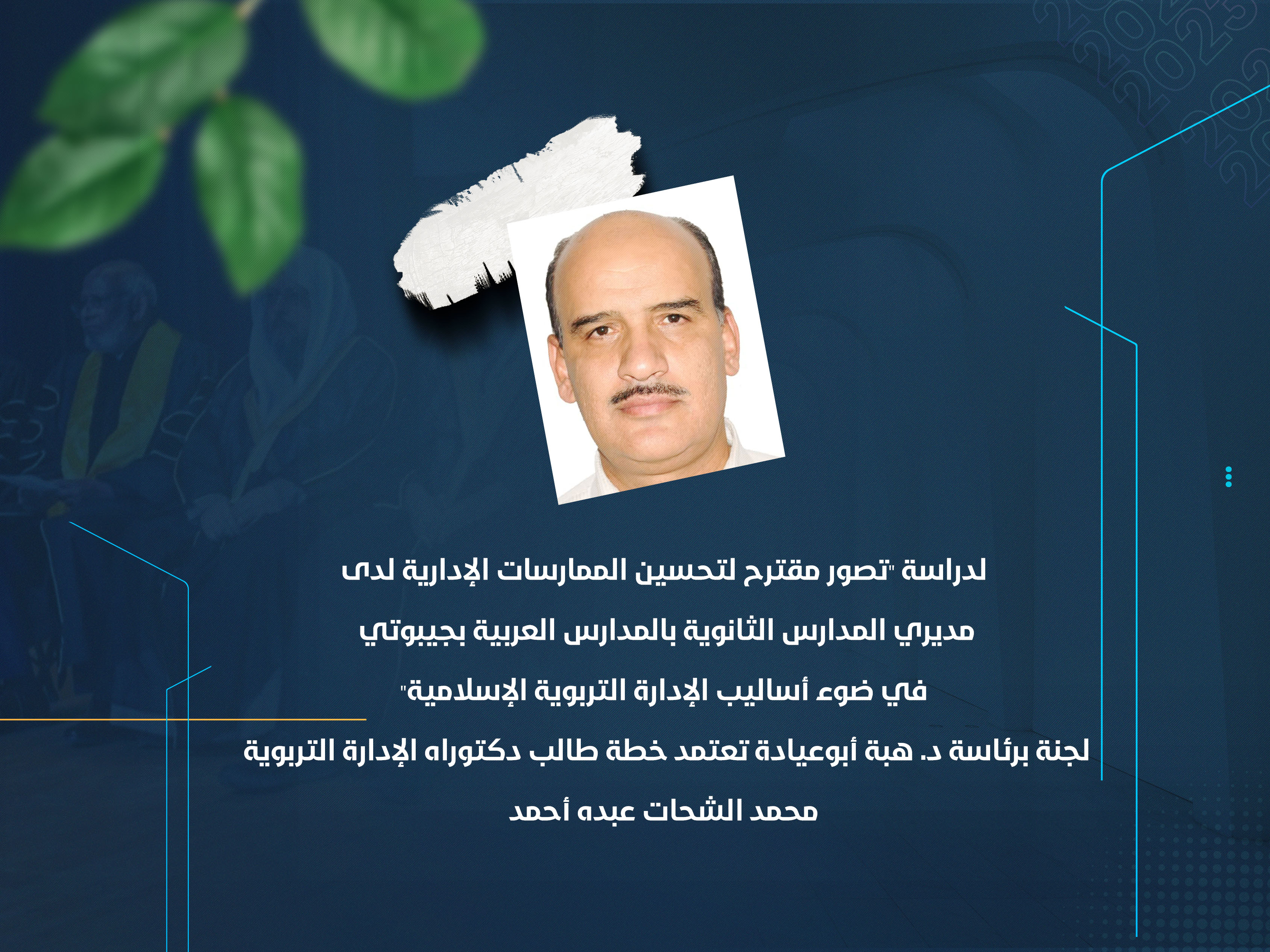 لدراسة "تصور مقترح لتحسين الممارسات الإدارية لدى مديري المدارس الثانوية بالمدارس العربية بجيبوتي في ضوء أساليب الإدارة التربوية الإسلامية"

لجنة برئاسة د. هبة أبوعيادة تعتمد خطة طالب دكتوراه الإدارة التربوية محمد الشحات عبده أحمد